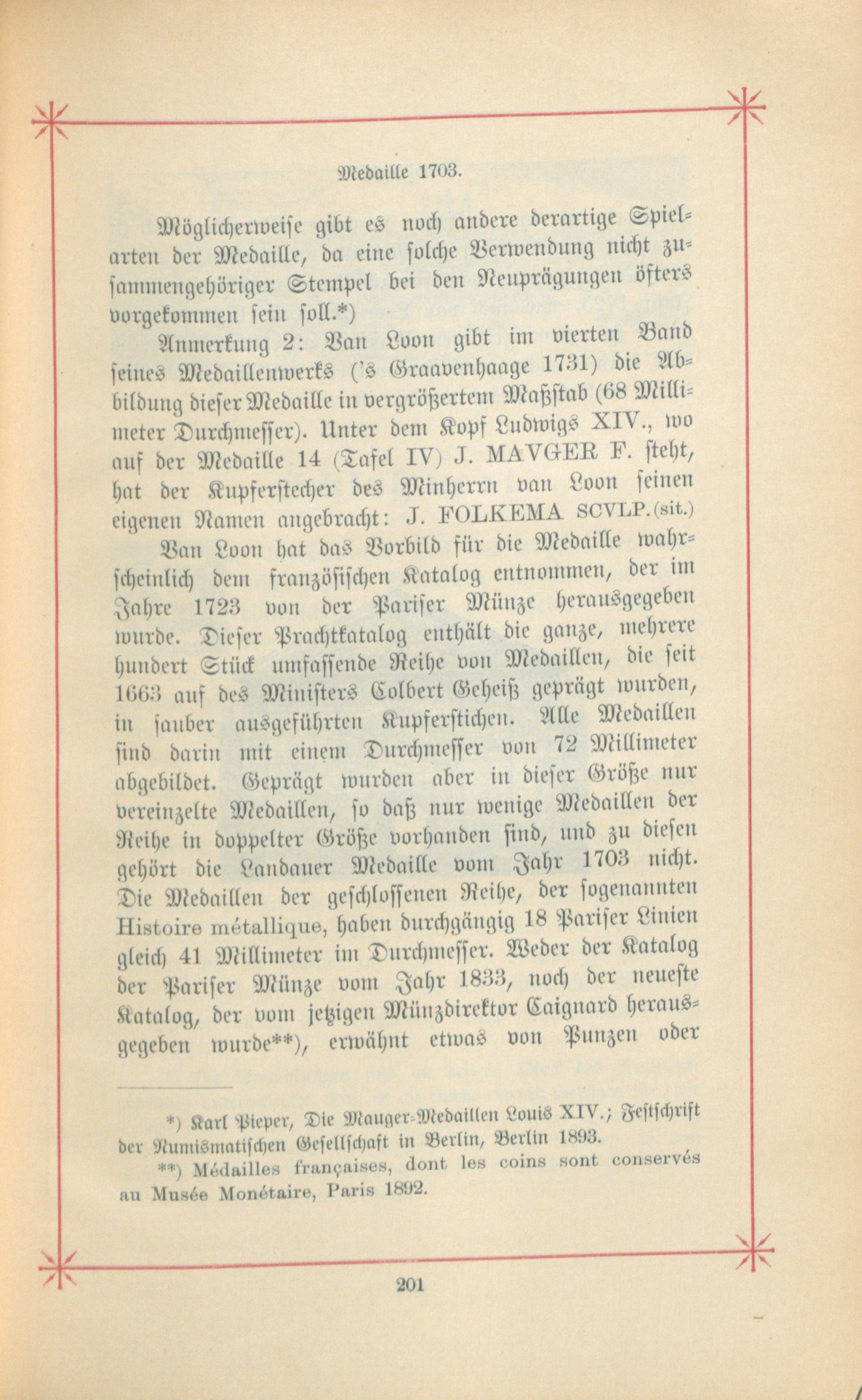 Medaille 1703.

Möglicherweise gibt es noch andere derartige Spielarten der Medaille, da eine solche Verwendung nicht zusammengehöriger Stempel bei den Neuprägungen öfters vorgekommen sein soll.*)

Anmerkung 2: Van Loon gibt im vierten Band seines Medaillenwerks ('s Graavenhaage 1731) die Abbildung dieser Medaille in vergrößertem Maßstab (68 Millimeter Durchmesser). Unter dem Kopf Ludwigs XIV., wo auf der Medaille 14 (Tafel IV) J. MAVGER F. steht, hat der Kupferstecher des Minherrn van Loon seinen eigenen Namen angebracht: J. FOLKEMA SCVLP. (sit.)

Van Loon hat das Vorbild für die Medaille wahrscheinlich dem französischen Katalog entnommen, der im Jahre 1723 von der Pariser Münze herausgegeben wurde. Dieser Prachtkatalog enthält die ganze, mehrere hundert Stück umfassende Reihe von Medaillen, die seit 1663 auf des Ministers Colbert Geheiß geprägt wurden, in sauber ausgeführten Kupferstichen. Alle Medaillen sind darin mit einem Durchmesser von 72 Millimeter abgebildet. Geprägt wurden aber in dieser Größe nur vereinzelte Medaillen, so daß nur wenige Medaillen der Reihe in doppelter Größe vorhanden sind, und zu diesen gehört die Landauer Medaille vom Jahr 1703 nicht. Die Medaillen der geschlossenen Reihe, der sogenannten Histoire métallique, haben durchgängig 18 Pariser Linien gleich 41 Millimeter im Durchmesser. Weder der Katalog der Pariser Münze vom Jahr 1833, noch der neueste Katalog, der vom jetzigen Münzdirektor Caignard herausgegeben wurde**), erwähnt etwas von Punzen oder

*) Karl Pieper, Die Mauger-Medaillen Louis XIV.; Festschrift der Numismatischen Gesellschaft in Berlin, Berlin 1893.

**) Médailles françaises, dont les coins sont conservés au Musée Monétaire, Paris 1892.

201